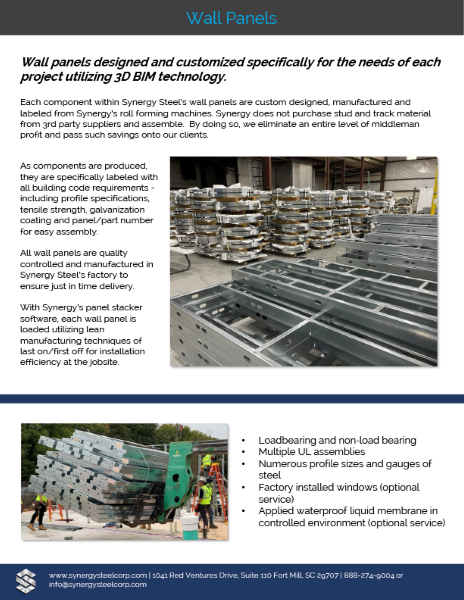 Wall Panels

Wall panels designed and customized specifically for the needs of each project utilizing 3D BIM technology.

Each component within Synergy Steel's wall panels are custom designed, manufactured and labeled from Synergy's roll forming machines. Synergy does not purchase stud and track material from 3rd party suppliers and assemble. By doing so, we eliminate an entire level of middleman profit and pass such savings onto our clients.

As components are produced, they are specifically labeled with all building code requirements - including profile specifications, tensile strength, galvanization coating and panel/part number for easy assembly.

All wall panels are quality controlled and manufactured in Synergy Steel's factory to ensure just in time delivery.

With Synergy's panel stacker software, each wall panel is loaded utilizing lean manufacturing techniques of last on/first off for installation efficiency at the jobsite.

• Loadbearing and non-load bearing
• Multiple UL assemblies
• Numerous profile sizes and gauges of steel
• Factory installed windows (optional service)
• Applied waterproof liquid membrane in controlled environment (optional service)

www.synergysteelcorp.com | 1041 Red Ventures Drive, Suite 110 Fort Mill, SC 29707 | 888-274-9004 or info@synergysteelcorp.com